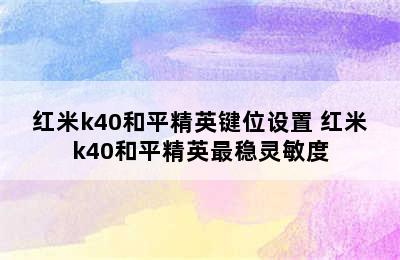 红米k40和平精英键位设置 红米k40和平精英最稳灵敏度